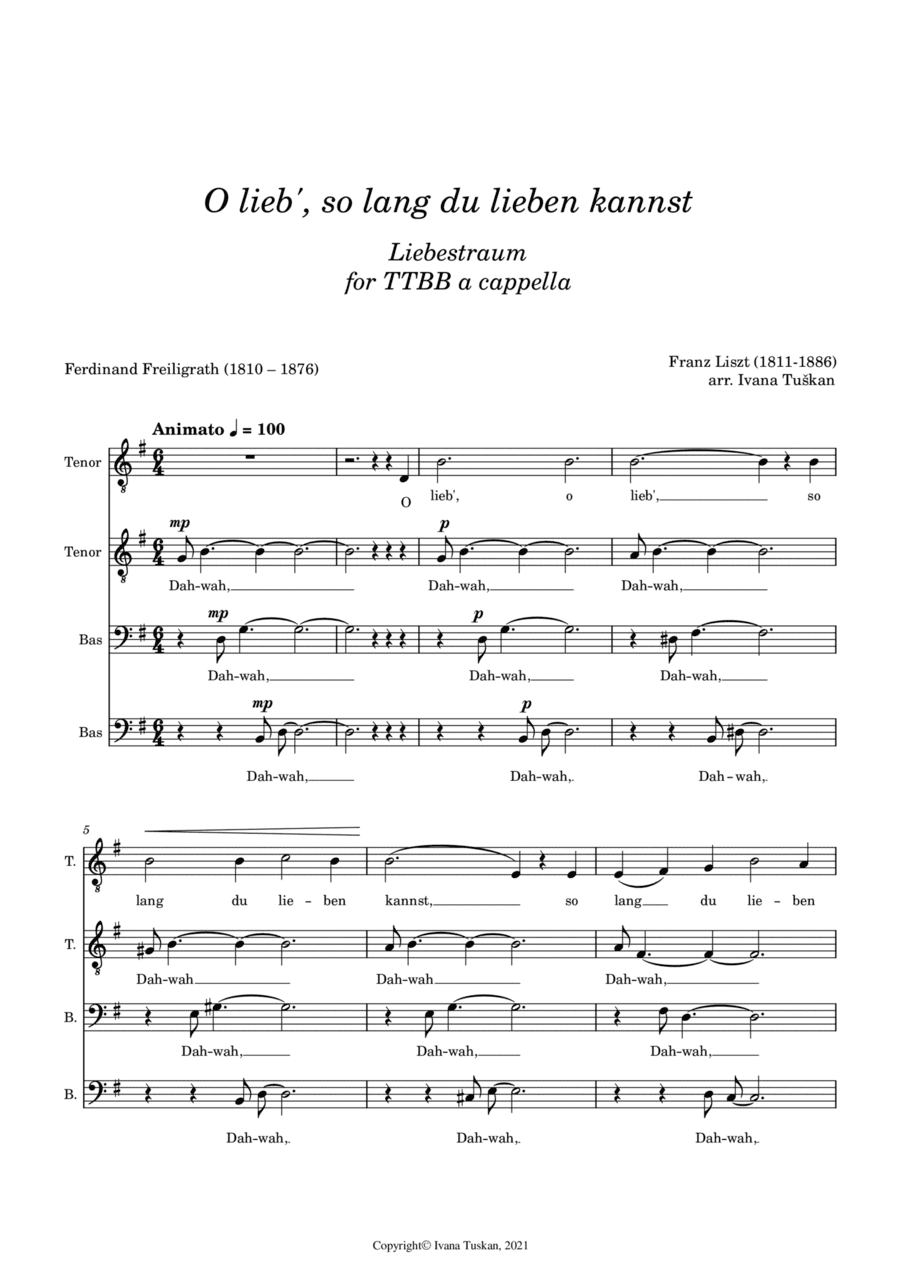 O lieb', so lang du lieben kannst

Liebestraum
for TTBB a cappella

Ferdinand Freiligrath (1810 – 1876)

Franz Liszt (1811-1886)
arr. Ivana Tuškan

Animato ♩ = 100

Tenor
O lieb', o lieb', so

Tenor
mp
Dah-wah, p Dah-wah, Dah-wah,

Bas
mp
Dah-wah, p Dah-wah, Dah-wah,

Bas
mp
Dah-wah, p Dah-wah, Dah-wah,

5
T.
lang du lie - ben kannst, so lang du lie - ben

T.
Dah-wah Dah-wah Dah-wah,

B.
Dah-wah, Dah-wah, Dah-wah,

B.
Dah-wah, Dah-wah, Dah-wah,

Copyright© Ivana Tuskan, 2021